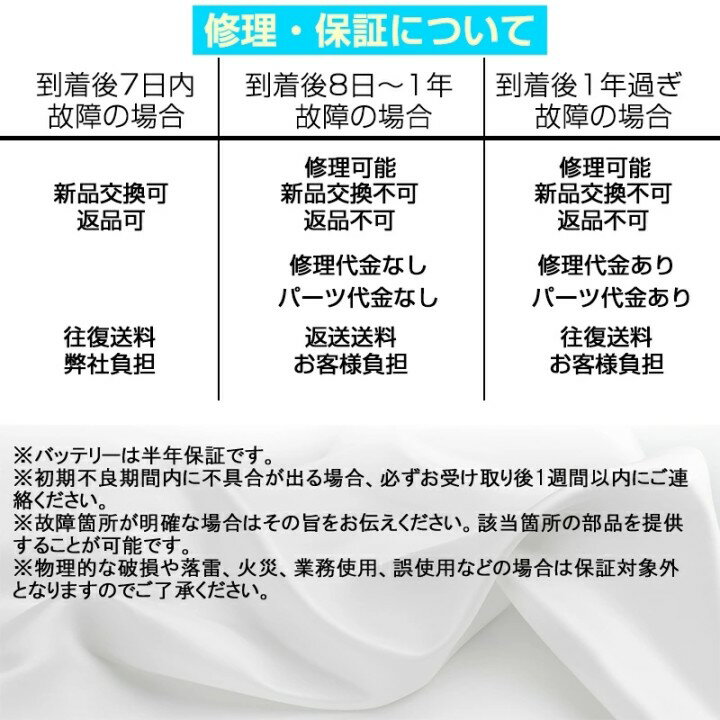 修理・保証について

| 到着後7日内 故障の場合 | 到着後8日～1年 故障の場合 | 到着後1年過ぎ 故障の場合 |
|---|---|---|
| 新品交換可 返品可 | 修理可能 新品交換不可 返品不可 | 修理可能 新品交換不可 返品不可 |
| | 修理代金なし パーツ代金なし | 修理代金あり パーツ代金あり |
| 往復送料 弊社負担 | 返送送料 お客様負担 | 往復送料 お客様負担 |

※バッテリーは半年保証です。
※初期不良期間内に不具合が出る場合、必ずお受け取り後1週間以内にご連絡ください。
※故障箇所が明確な場合はその旨をお伝えください。該当箇所の部品を提供することが可能です。
※物理的な破損や落雷、火災、業務使用、誤使用などの場合は保証対象外となりますのでご了承ください。